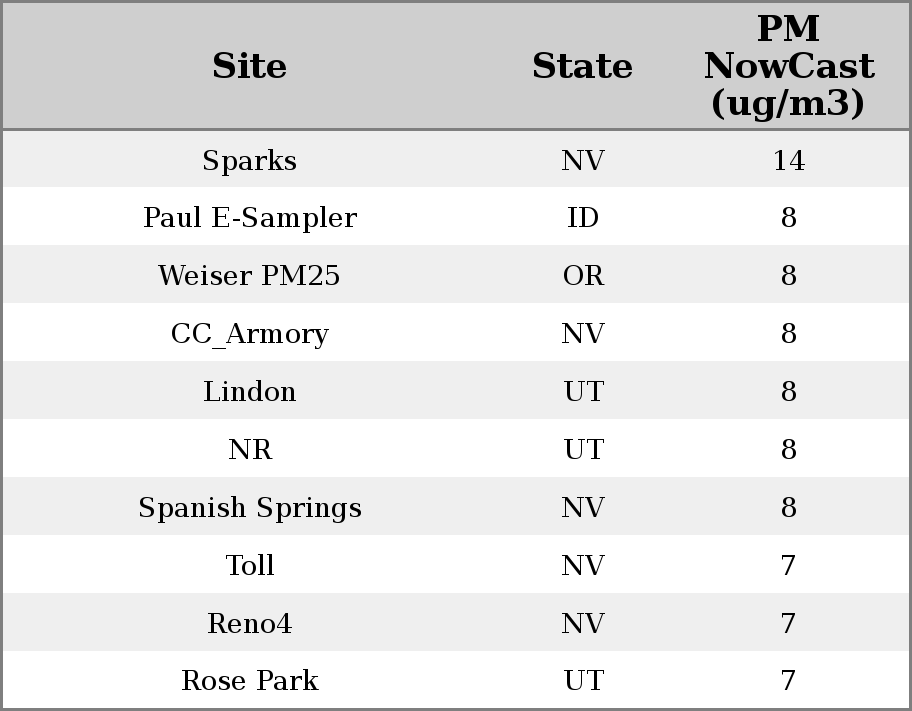 | Site | State | PM NowCast (ug/m3) |
|---|---|---|
| Sparks | NV | 14 |
| Paul E-Sampler | ID | 8 |
| Weiser PM25 | OR | 8 |
| CC_Armory | NV | 8 |
| Lindon | UT | 8 |
| NR | UT | 8 |
| Spanish Springs | NV | 8 |
| Toll | NV | 7 |
| Reno4 | NV | 7 |
| Rose Park | UT | 7 |